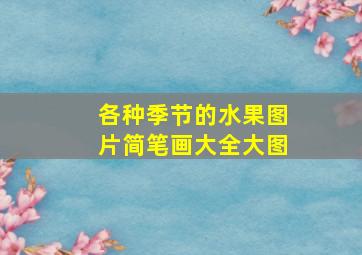 各种季节的水果图片简笔画大全大图